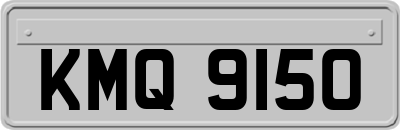 KMQ 9150